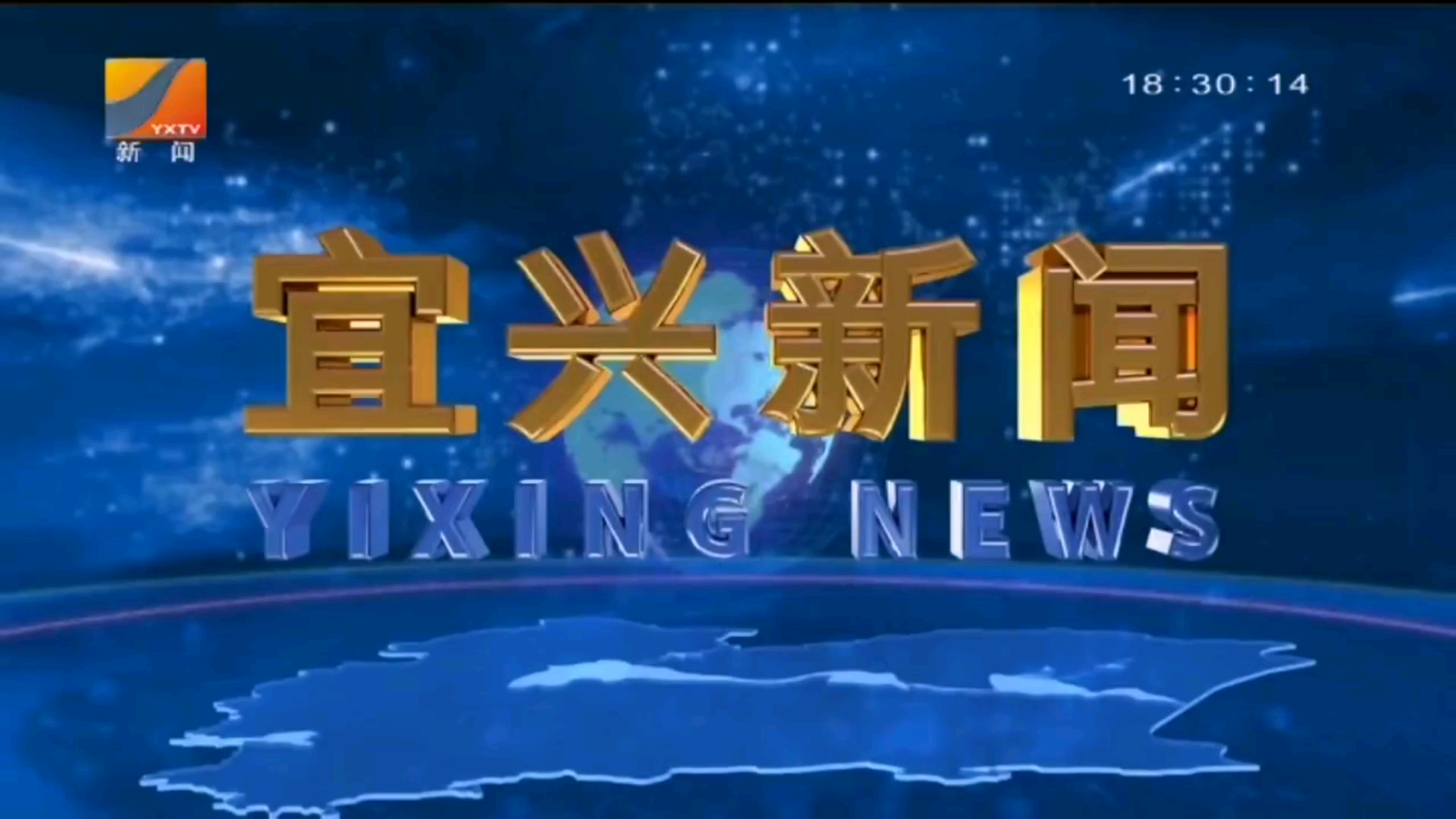 YXTV
新闻

18:30:14

宜兴新闻
YIXING NEWS